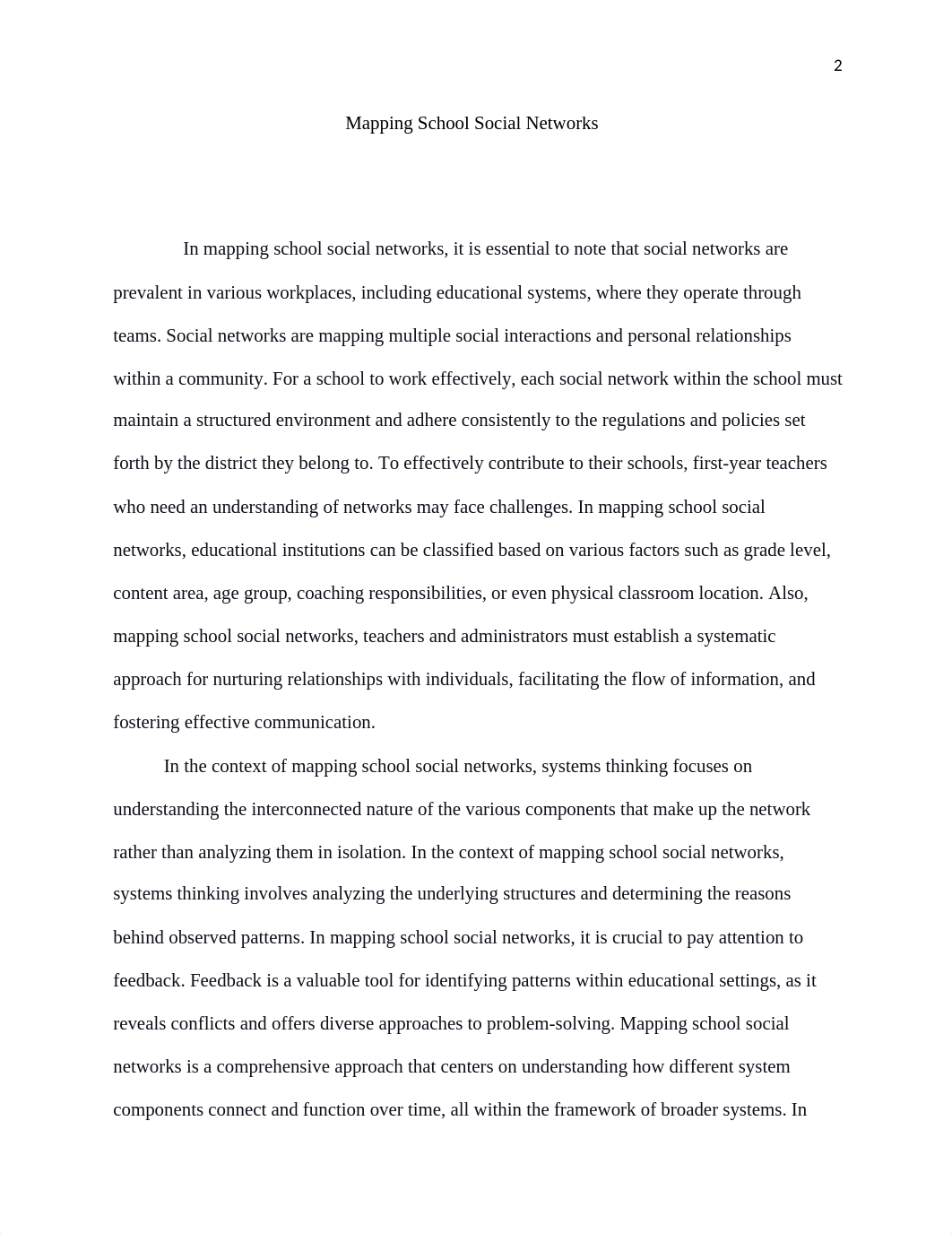 2

Mapping School Social Networks

In mapping school social networks, it is essential to note that social networks are prevalent in various workplaces, including educational systems, where they operate through teams. Social networks are mapping multiple social interactions and personal relationships within a community. For a school to work effectively, each social network within the school must maintain a structured environment and adhere consistently to the regulations and policies set forth by the district they belong to. To effectively contribute to their schools, first-year teachers who need an understanding of networks may face challenges. In mapping school social networks, educational institutions can be classified based on various factors such as grade level, content area, age group, coaching responsibilities, or even physical classroom location. Also, mapping school social networks, teachers and administrators must establish a systematic approach for nurturing relationships with individuals, facilitating the flow of information, and fostering effective communication.

In the context of mapping school social networks, systems thinking focuses on understanding the interconnected nature of the various components that make up the network rather than analyzing them in isolation. In the context of mapping school social networks, systems thinking involves analyzing the underlying structures and determining the reasons behind observed patterns. In mapping school social networks, it is crucial to pay attention to feedback. Feedback is a valuable tool for identifying patterns within educational settings, as it reveals conflicts and offers diverse approaches to problem-solving. Mapping school social networks is a comprehensive approach that centers on understanding how different system components connect and function over time, all within the framework of broader systems. In